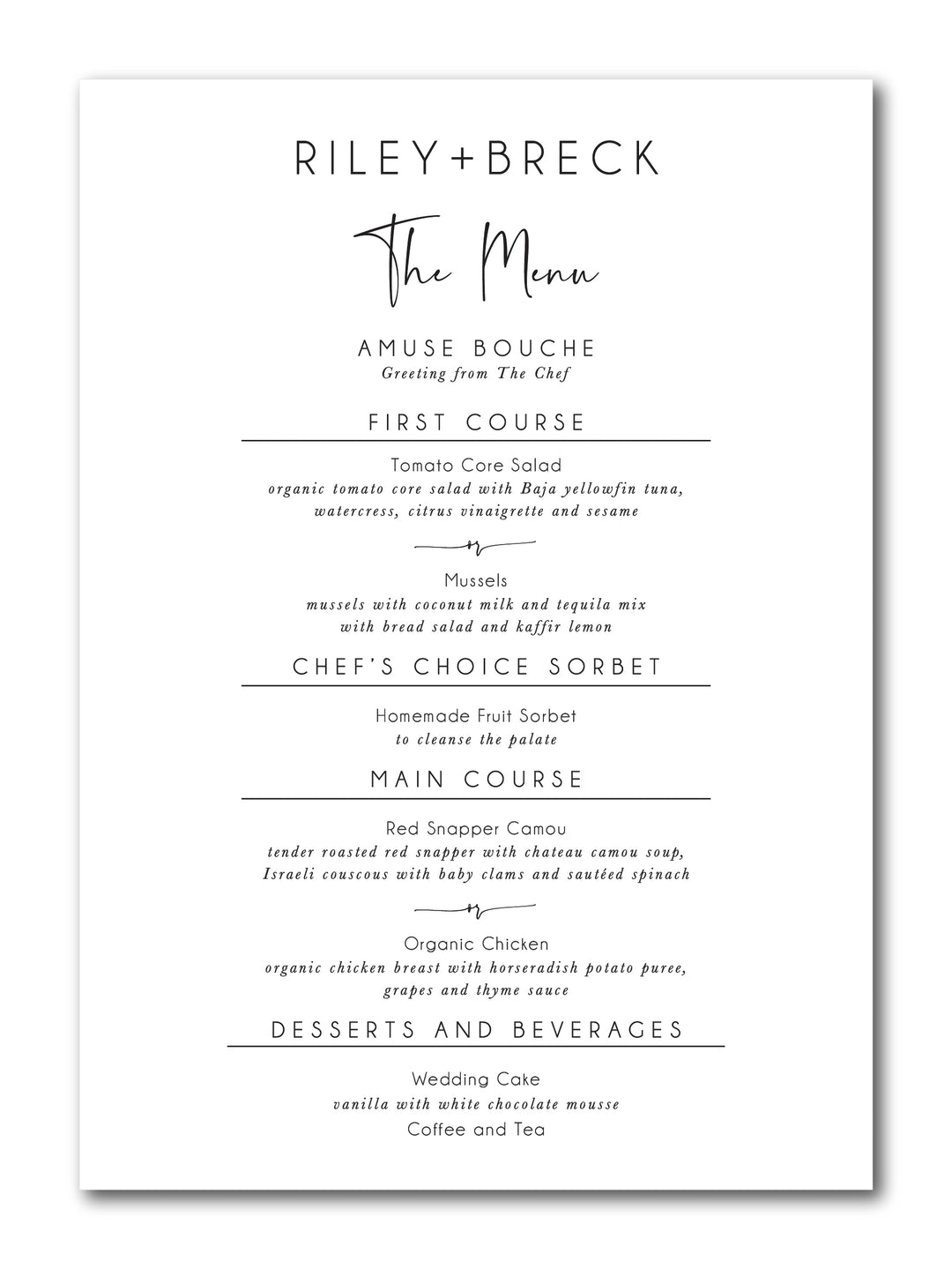 RILEY+BRECK

The Menu

AMUSE BOUCHE
Greeting from The Chef

FIRST COURSE

Tomato Core Salad
organic tomato core salad with Baja yellowfin tuna, watercress, citrus vinaigrette and sesame

or

Mussels
mussels with coconut milk and tequila mix with bread salad and kaffir lemon

CHEF'S CHOICE SORBET

Homemade Fruit Sorbet
to cleanse the palate

MAIN COURSE

Red Snapper Camou
tender roasted red snapper with chateau camou soup, Israeli couscous with baby clams and sautéed spinach

or

Organic Chicken
organic chicken breast with horseradish potato puree, grapes and thyme sauce

DESSERTS AND BEVERAGES

Wedding Cake
vanilla with white chocolate mousse
Coffee and Tea